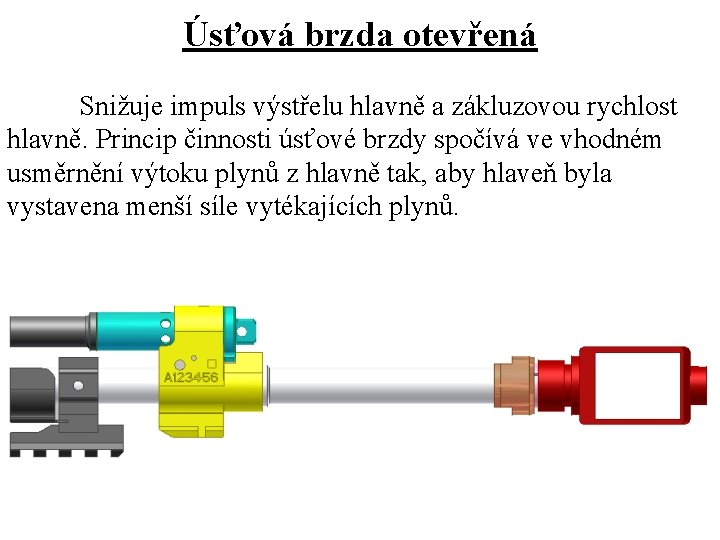 Úsťová brzda otevřená

Snižuje impuls výstřelu hlavně a zákluzovou rychlost hlavně. Princip činnosti úsťové brzdy spočívá ve vhodném usměrnění výtoku plynů z hlavně tak, aby hlaveň byla vystavena menší síle vytékajících plynů.

A123456